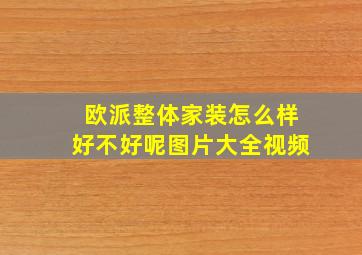 欧派整体家装怎么样
好不好呢图片大全视频